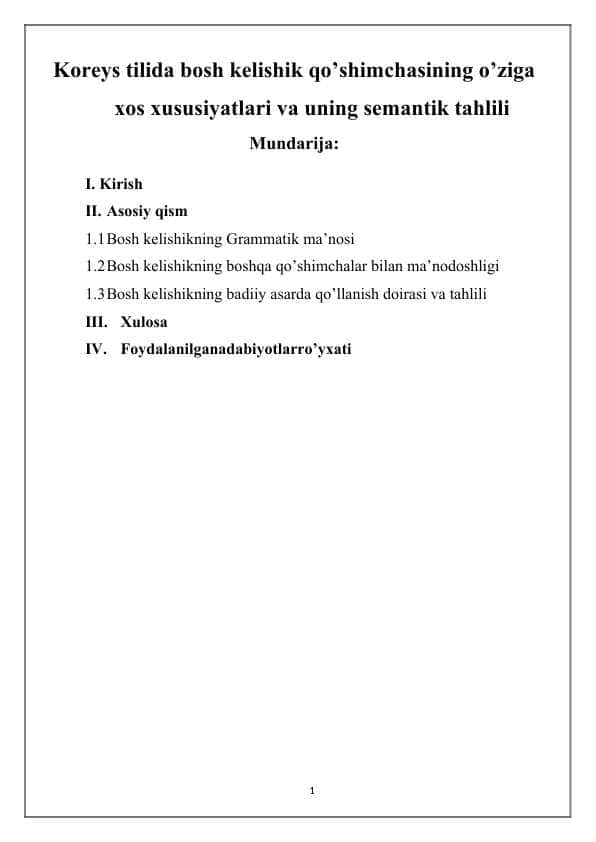 Koreys tilida bosh kelishik qo’shimchasining o’ziga xos xususiyatlari va uning semantik tahlili

Mundarija:

I. Kirish

II. Asosiy qism

1.1 Bosh kelishikning Grammatik ma’nosi

1.2 Bosh kelishikning boshqa qo’shimchalar bilan ma’nodoshligi

1.3 Bosh kelishikning badiiy asarda qo’llanish doirasi va tahlili

III. Xulosa

IV. Foydalanilganadabiyotlarro’yxati

1